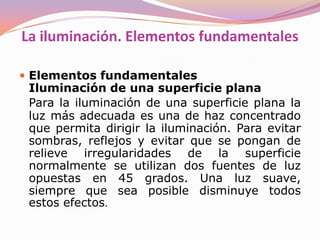 La iluminación. Elementos fundamentales

Elementos fundamentales
Iluminación de una superficie plana

Para la iluminación de una superficie plana la luz más adecuada es una de haz concentrado que permita dirigir la iluminación. Para evitar sombras, reflejos y evitar que se pongan de relieve irregularidades de la superficie normalmente se utilizan dos fuentes de luz opuestas en 45 grados. Una luz suave, siempre que sea posible disminuye todos estos efectos.